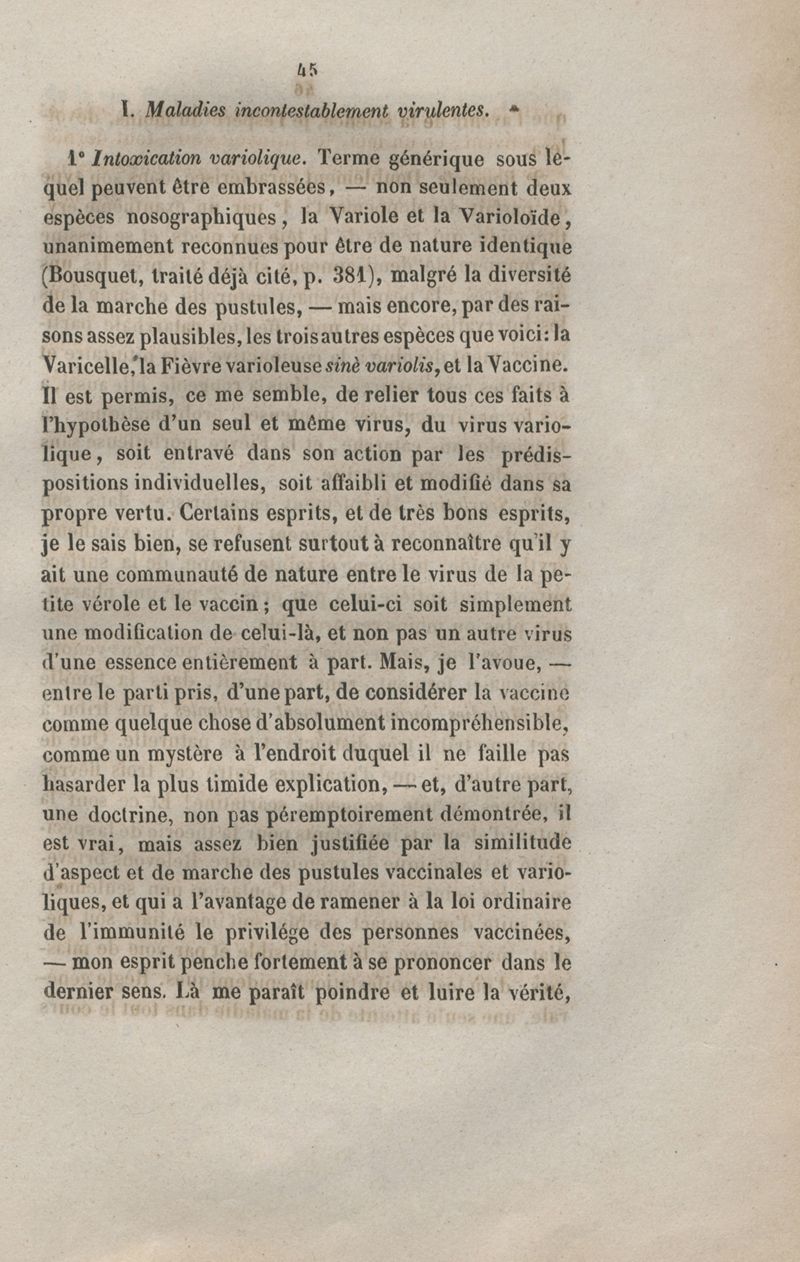 45

I. Maladies incontestablement virulentes.

1° Intoxication variolique. Terme générique sous lequel peuvent être embrassées, — non seulement deux espèces nosographiques, la Variole et la Varioloïde, unanimement reconnues pour être de nature identique (Bousquet, traité déjà cité, p. 381), malgré la diversité de la marche des pustules, — mais encore, par des raisons assez plausibles, les trois autres espèces que voici: la Varicelle, la Fièvre varioleuse sinè variolis, et la Vaccine. Il est permis, ce me semble, de relier tous ces faits à l'hypothèse d'un seul et même virus, du virus variolique, soit entravé dans son action par les prédispositions individuelles, soit affaibli et modifié dans sa propre vertu. Certains esprits, et de très bons esprits, je le sais bien, se refusent surtout à reconnaître qu'il y ait une communauté de nature entre le virus de la petite vérole et le vaccin; que celui-ci soit simplement une modification de celui-là, et non pas un autre virus d'une essence entièrement à part. Mais, je l'avoue, — entre le parti pris, d'une part, de considérer la vaccine comme quelque chose d'absolument incompréhensible, comme un mystère à l'endroit duquel il ne faille pas hasarder la plus timide explication, — et, d'autre part, une doctrine, non pas péremptoirement démontrée, il est vrai, mais assez bien justifiée par la similitude d'aspect et de marche des pustules vaccinales et varioliques, et qui a l'avantage de ramener à la loi ordinaire de l'immunité le privilége des personnes vaccinées, — mon esprit penche fortement à se prononcer dans le dernier sens. Là me paraît poindre et luire la vérité,